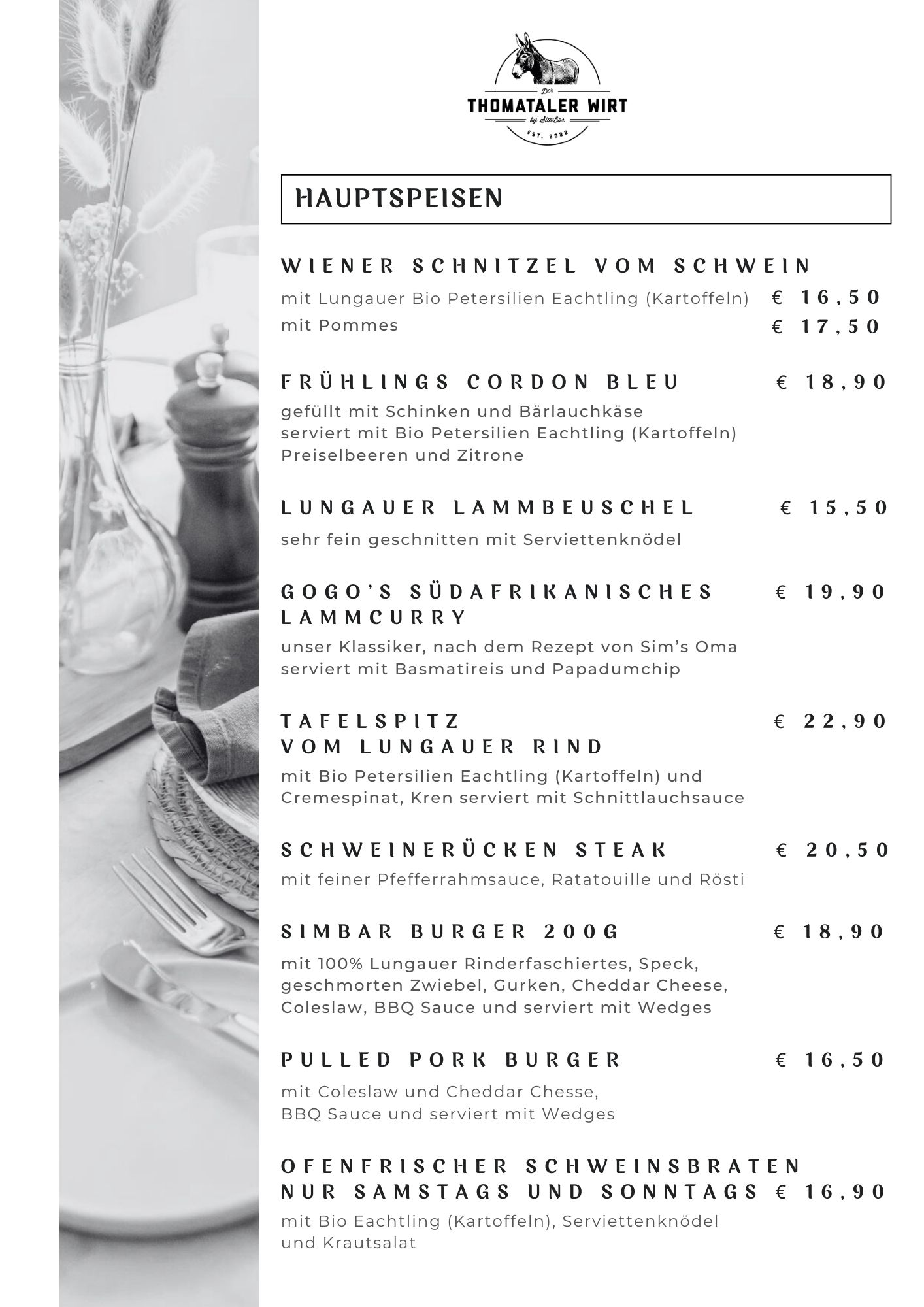 Der
THOMATALER WIRT
by SimBar
EST. 2022

HAUPTSPEISEN

WIENER SCHNITZEL VOM SCHWEIN
mit Lungauer Bio Petersilien Eachtling (Kartoffeln) € 16,50
mit Pommes € 17,50

FRÜHLINGS CORDON BLEU € 18,90
gefüllt mit Schinken und Bärlauchkäse
serviert mit Bio Petersilien Eachtling (Kartoffeln)
Preiselbeeren und Zitrone

LUNGAUER LAMMBEUSCHEL € 15,50
sehr fein geschnitten mit Serviettenknödel

GOGO'S SÜDAFRIKANISCHES LAMMCURRY € 19,90
unser Klassiker, nach dem Rezept von Sim's Oma
serviert mit Basmatireis und Papadumchip

TAFELSPITZ
VOM LUNGAUER RIND € 22,90
mit Bio Petersilien Eachtling (Kartoffeln) und
Cremespinat, Kren serviert mit Schnittlauchsauce

SCHWEINERÜCKEN STEAK € 20,50
mit feiner Pfefferrahmsauce, Ratatouille und Rösti

SIMBAR BURGER 200G € 18,90
mit 100% Lungauer Rinderfaschiertes, Speck,
geschmorten Zwiebel, Gurken, Cheddar Cheese,
Coleslaw, BBQ Sauce und serviert mit Wedges

PULLED PORK BURGER € 16,50
mit Coleslaw und Cheddar Chesse,
BBQ Sauce und serviert mit Wedges

OFENFRISCHER SCHWEINSBRATEN
NUR SAMSTAGS UND SONNTAGS € 16,90
mit Bio Eachtling (Kartoffeln), Serviettenknödel
und Krautsalat